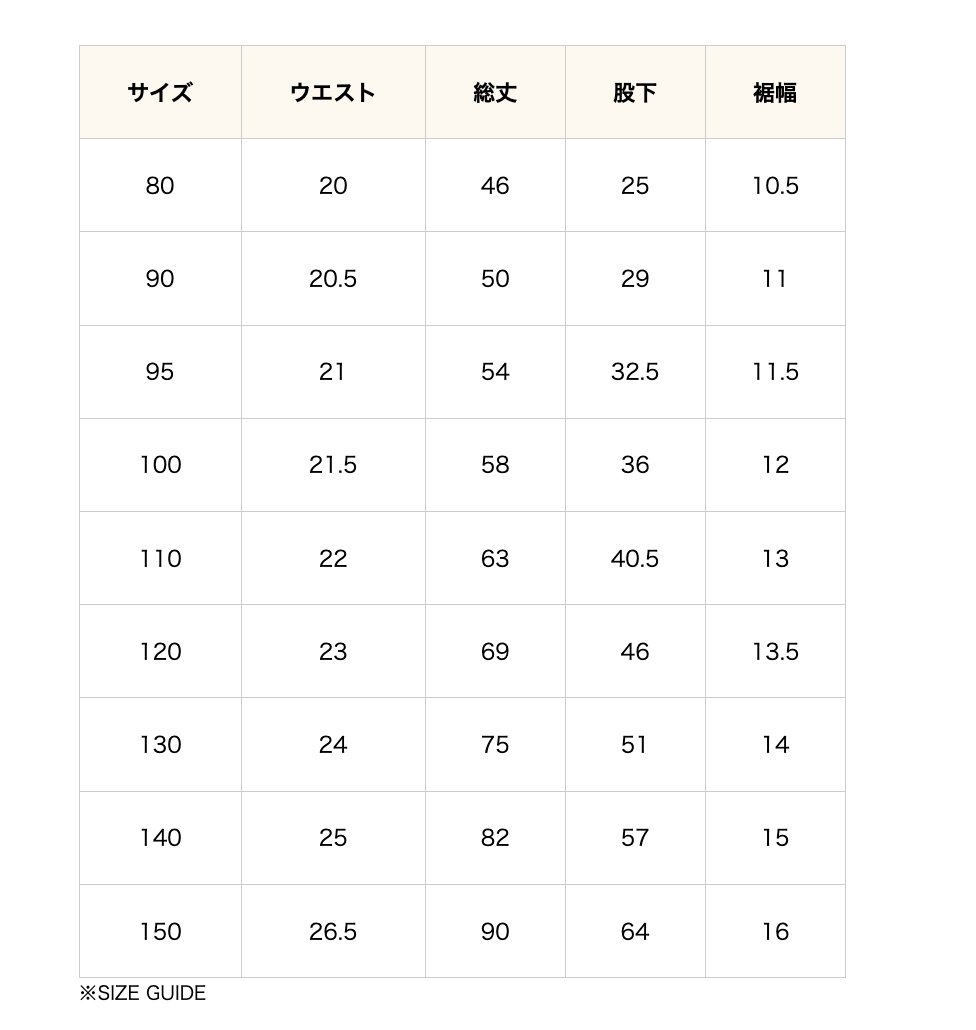 | サイズ | ウエスト | 総丈 | 股下 | 裾幅 |
|---|---|---|---|---|
| 80 | 20 | 46 | 25 | 10.5 |
| 90 | 20.5 | 50 | 29 | 11 |
| 95 | 21 | 54 | 32.5 | 11.5 |
| 100 | 21.5 | 58 | 36 | 12 |
| 110 | 22 | 63 | 40.5 | 13 |
| 120 | 23 | 69 | 46 | 13.5 |
| 130 | 24 | 75 | 51 | 14 |
| 140 | 25 | 82 | 57 | 15 |
| 150 | 26.5 | 90 | 64 | 16 |

※SIZE GUIDE